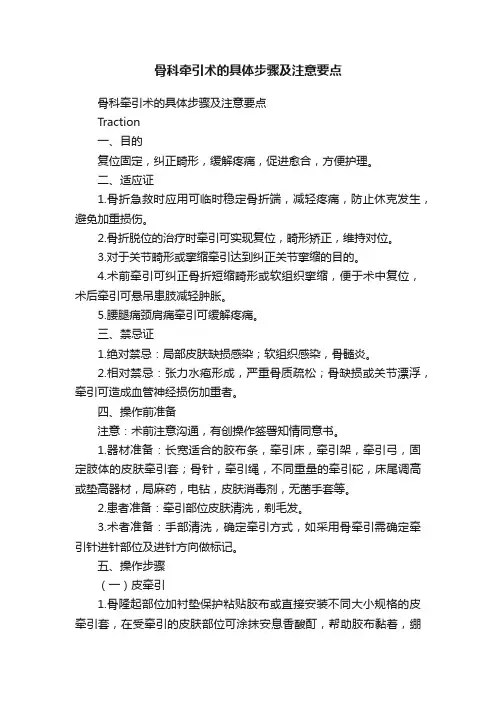 骨科牵引术的具体步骤及注意要点

骨科牵引术的具体步骤及注意要点

Traction

一、目的

复位固定，纠正畸形，缓解疼痛，促进愈合，方便护理。

二、适应证

1.骨折急救时应用可临时稳定骨折端，减轻疼痛，防止休克发生，避免加重损伤。

2.骨折脱位的治疗时牵引可实现复位，畸形矫正，维持对位。

3.对于关节畸形或挛缩牵引达到纠正关节挛缩的目的。

4.术前牵引可纠正骨折短缩畸形或软组织挛缩，便于术中复位，术后牵引可悬吊患肢减轻肿胀。

5.腰腿痛颈肩痛牵引可缓解疼痛。

三、禁忌证

1.绝对禁忌：局部皮肤缺损感染；软组织感染，骨髓炎。

2.相对禁忌：张力水疱形成，严重骨质疏松；骨缺损或关节漂浮，牵引可造成血管神经损伤加重者。

四、操作前准备

注意：术前注意沟通，有创操作签署知情同意书。

1.器材准备：长宽适合的胶布条，牵引床，牵引架，牵引弓，固定肢体的皮肤牵引套；骨针，牵引绳，不同重量的牵引砣，床尾调高或垫高器材，局麻药，电钻，皮肤消毒剂，无菌手套等。

2.患者准备：牵引部位皮肤清洗，剃毛发。

3.术者准备：手部清洗，确定牵引方式，如采用骨牵引需确定牵引针进针部位及进针方向做标记。

五、操作步骤

（一）皮牵引

1.骨隆起部位加衬垫保护粘贴胶布或直接安装不同大小规格的皮牵引套，在受牵引的皮肤部位可涂抹安息香酸酊，帮助胶布黏着，绷